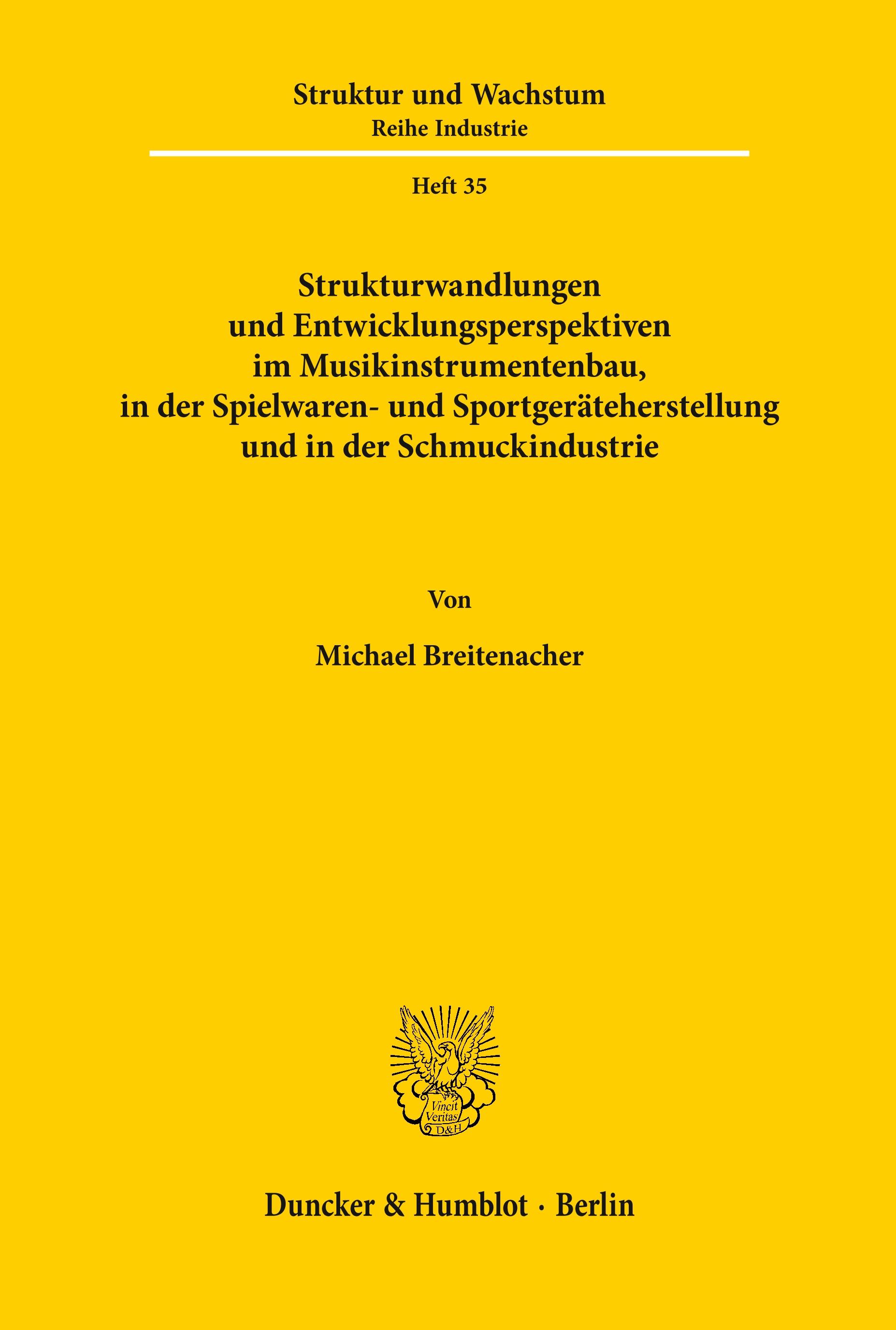 Struktur und Wachstum
Reihe Industrie

Heft 35

Strukturwandlungen und Entwicklungsperspektiven im Musikinstrumentenbau, in der Spielwaren- und Sportgeräteherstellung und in der Schmuckindustrie

Von

Michael Breitenacher

Vincit Veritas D&H

Duncker & Humblot · Berlin